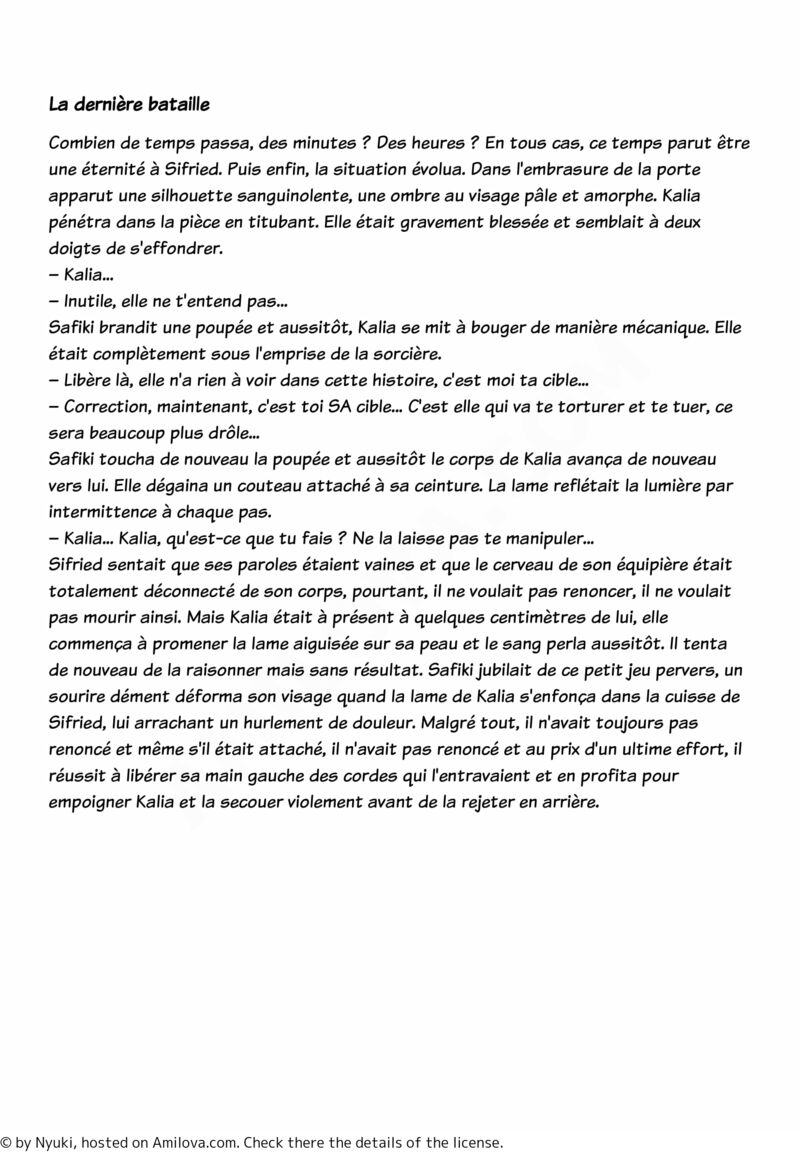 La dernière bataille

Combien de temps passa, des minutes ? Des heures ? En tous cas, ce temps parut être une éternité à Sifried. Puis enfin, la situation évolua. Dans l'embrasure de la porte apparut une silhouette sanguinolente, une ombre au visage pâle et amorphe. Kalia pénétra dans la pièce en titubant. Elle était gravement blessée et semblait à deux doigts de s'effondrer.
– Kalia...
– Inutile, elle ne t'entend pas...
Safiki brandit une poupée et aussitôt, Kalia se mit à bouger de manière mécanique. Elle était complètement sous l'emprise de la sorcière.
– Libère là, elle n'a rien à voir dans cette histoire, c'est moi ta cible...
– Correction, maintenant, c'est toi SA cible... C'est elle qui va te torturer et te tuer, ce sera beaucoup plus drôle...
Safiki toucha de nouveau la poupée et aussitôt le corps de Kalia avança de nouveau vers lui. Elle dégaina un couteau attaché à sa ceinture. La lame reflétait la lumière par intermittence à chaque pas.
– Kalia... Kalia, qu'est-ce que tu fais ? Ne la laisse pas te manipuler...
Sifried sentait que ses paroles étaient vaines et que le cerveau de son équipière était totalement déconnecté de son corps, pourtant, il ne voulait pas renoncer, il ne voulait pas mourir ainsi. Mais Kalia était à présent à quelques centimètres de lui, elle commença à promener la lame aiguisée sur sa peau et le sang perla aussitôt. Il tenta de nouveau de la raisonner mais sans résultat. Safiki jubilait de ce petit jeu pervers, un sourire dément déforma son visage quand la lame de Kalia s'enfonça dans la cuisse de Sifried, lui arrachant un hurlement de douleur. Malgré tout, il n'avait toujours pas renoncé et même s'il était attaché, il n'avait pas renoncé et au prix d'un ultime effort, il réussit à libérer sa main gauche des cordes qui l'entravaient et en profita pour empoigner Kalia et la secouer violement avant de la rejeter en arrière.

© by Nyuki, hosted on Amilova.com. Check there the details of the license.